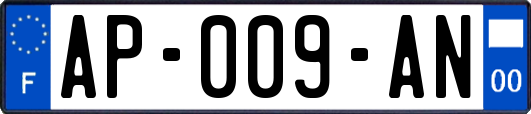 F
AP-009-AN
00